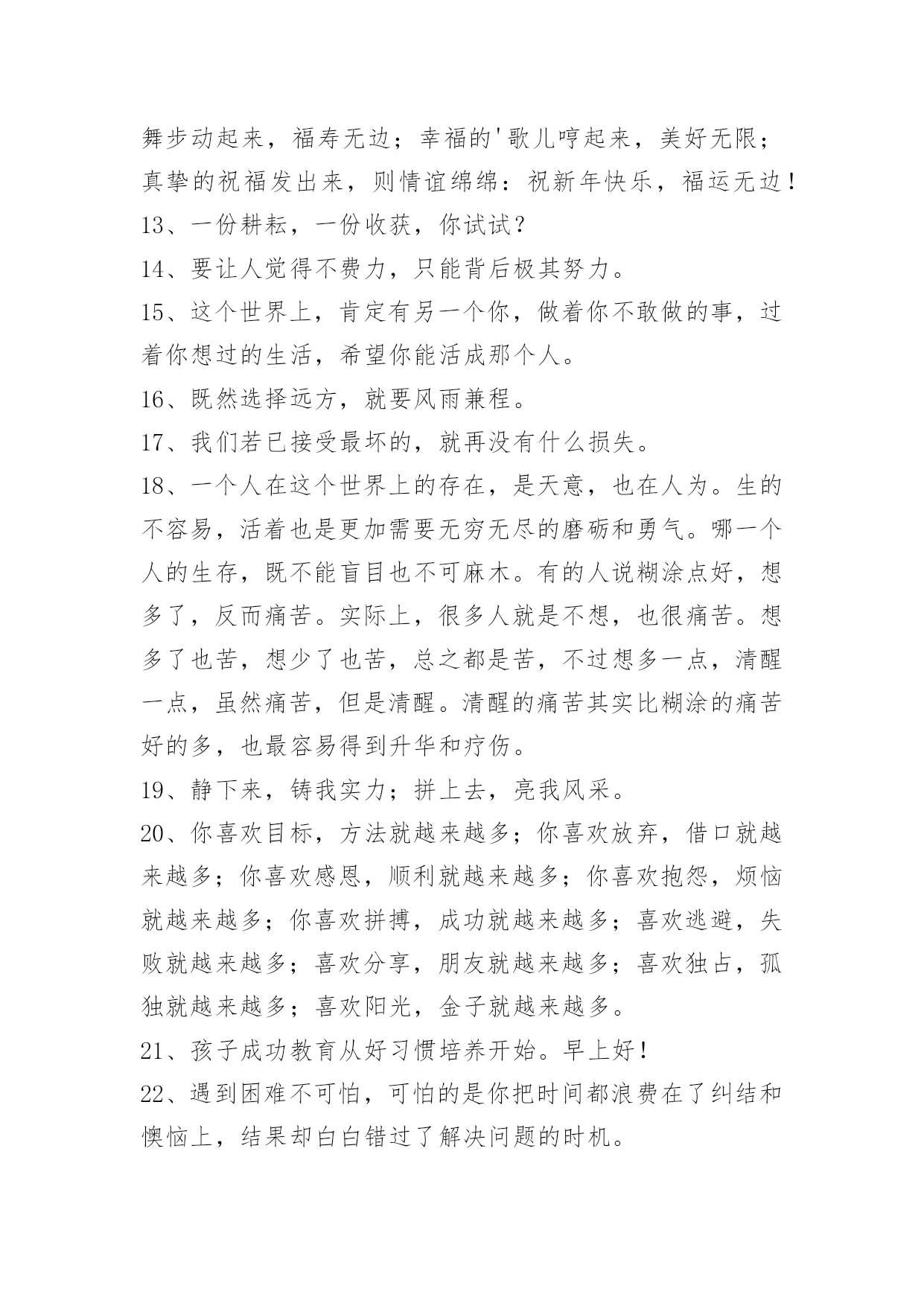 舞步动起来，福寿无边；幸福的'歌儿哼起来，美好无限；真挚的祝福发出来，则情谊绵绵：祝新年快乐，福运无边！

13、一份耕耘，一份收获，你试试？

14、要让人觉得不费力，只能背后极其努力。

15、这个世界上，肯定有另一个你，做着你不敢做的事，过着你想过的生活，希望你能活成那个人。

16、既然选择远方，就要风雨兼程。

17、我们若已接受最坏的，就再没有什么损失。

18、一个人在这个世界上的存在，是天意，也在人为。生的不容易，活着也是更加需要无穷无尽的磨砺和勇气。哪一个人的生存，既不能盲目也不可麻木。有的人说糊涂点好，想多了，反而痛苦。实际上，很多人就是不想，也很痛苦。想多了也苦，想少了也苦，总之都是苦，不过想多一点，清醒一点，虽然痛苦，但是清醒。清醒的痛苦其实比糊涂的痛苦好的多，也最容易得到升华和疗伤。

19、静下来，铸我实力；拼上去，亮我风采。

20、你喜欢目标，方法就越来越多；你喜欢放弃，借口就越来越多；你喜欢感恩，顺利就越来越多；你喜欢抱怨，烦恼就越来越多；你喜欢拼搏，成功就越来越多；喜欢逃避，失败就越来越多；喜欢分享，朋友就越来越多；喜欢独占，孤独就越来越多；喜欢阳光，金子就越来越多。

21、孩子成功教育从好习惯培养开始。早上好！

22、遇到困难不可怕，可怕的是你把时间都浪费在了纠结和懊恼上，结果却白白错过了解决问题的时机。